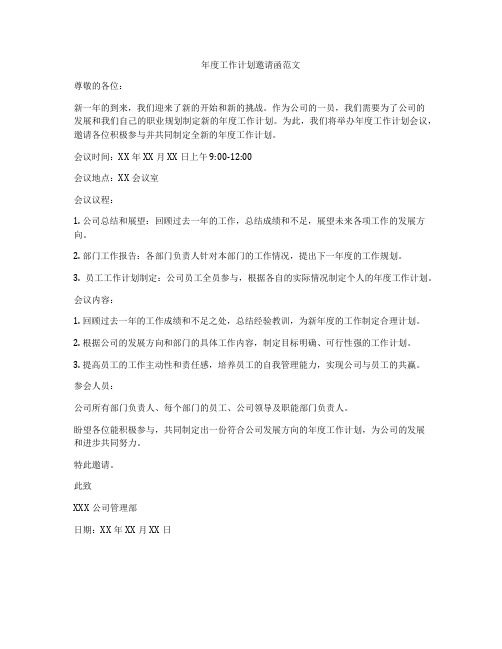 年度工作计划邀请函范文

尊敬的各位：

新一年的到来，我们迎来了新的开始和新的挑战。作为公司的一员，我们需要为了公司的发展和我们自己的职业规划制定新的年度工作计划。为此，我们将举办年度工作计划会议，邀请各位积极参与并共同制定全新的年度工作计划。

会议时间：XX 年 XX 月 XX 日上午 9:00-12:00

会议地点：XX 会议室

会议议程：

1. 公司总结和展望：回顾过去一年的工作，总结成绩和不足，展望未来各项工作的发展方向。

2. 部门工作报告：各部门负责人针对本部门的工作情况，提出下一年度的工作规划。

3. 员工工作计划制定：公司员工全员参与，根据各自的实际情况制定个人的年度工作计划。

会议内容：

1. 回顾过去一年的工作成绩和不足之处，总结经验教训，为新年度的工作制定合理计划。

2. 根据公司的发展方向和部门的具体工作内容，制定目标明确、可行性强的工作计划。

3. 提高员工的工作主动性和责任感，培养员工的自我管理能力，实现公司与员工的共赢。

参会人员：

公司所有部门负责人、每个部门的员工、公司领导及职能部门负责人。

盼望各位能积极参与，共同制定出一份符合公司发展方向的年度工作计划，为公司的发展和进步共同努力。

特此邀请。

此致

XXX 公司管理部

日期：XX 年 XX 月 XX 日